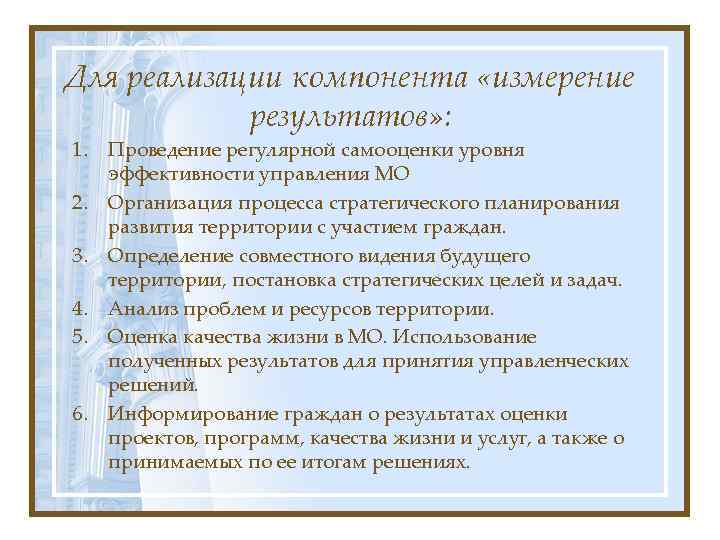 Для реализации компонента «измерение результатов»:

1. Проведение регулярной самооценки уровня эффективности управления МО
2. Организация процесса стратегического планирования развития территории с участием граждан.
3. Определение совместного видения будущего территории, постановка стратегических целей и задач.
4. Анализ проблем и ресурсов территории.
5. Оценка качества жизни в МО. Использование полученных результатов для принятия управленческих решений.
6. Информирование граждан о результатах оценки проектов, программ, качества жизни и услуг, а также о принимаемых по ее итогам решениях.